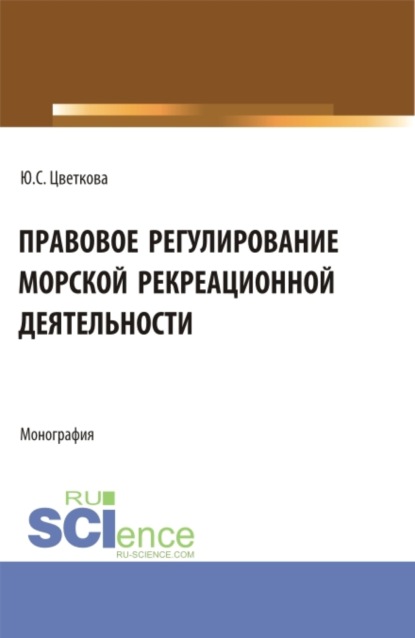 Ю.С. Цветкова

ПРАВОВОЕ РЕГУЛИРОВАНИЕ МОРСКОЙ РЕКРЕАЦИОННОЙ ДЕЯТЕЛЬНОСТИ

Монография

RU SCIence
RU-SCIENCE.COM